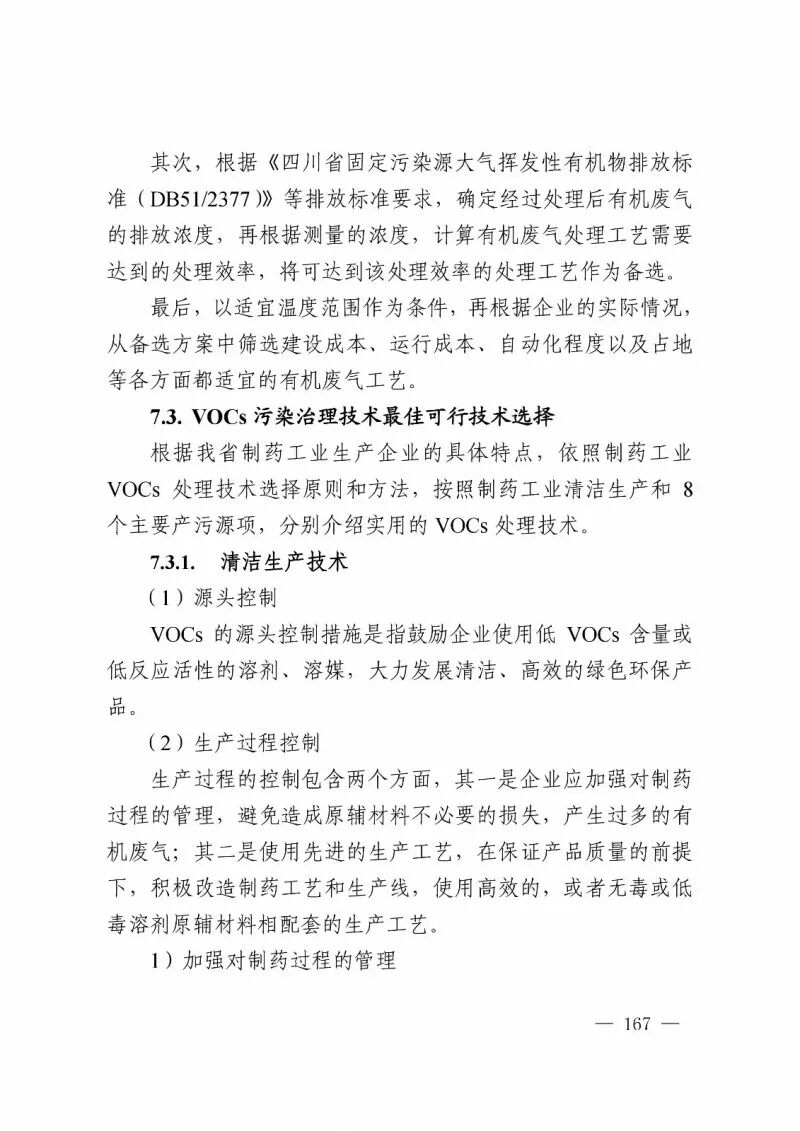 其次，根据《四川省固定污染源大气挥发性有机物排放标准（DB51/2377）》等排放标准要求，确定经过处理后有机废气的排放浓度，再根据测量的浓度，计算有机废气处理工艺需要达到的处理效率，将可达到该处理效率的处理工艺作为备选。

最后，以适宜温度范围作为条件，再根据企业的实际情况，从备选方案中筛选建设成本、运行成本、自动化程度以及占地等各方面都适宜的有机废气工艺。

7.3. VOCs 污染治理技术最佳可行技术选择

根据我省制药工业生产企业的具体特点，依照制药工业 VOCs 处理技术选择原则和方法，按照制药工业清洁生产和 8 个主要产污源项，分别介绍实用的 VOCs 处理技术。

7.3.1. 清洁生产技术

（1）源头控制

VOCs 的源头控制措施是指鼓励企业使用低 VOCs 含量或低反应活性的溶剂、溶媒，大力发展清洁、高效的绿色环保产品。

（2）生产过程控制

生产过程的控制包含两个方面，其一是企业应加强对制药过程的管理，避免造成原辅材料不必要的损失，产生过多的有机废气；其二是使用先进的生产工艺，在保证产品质量的前提下，积极改造制药工艺和生产线，使用高效的，或者无毒或低毒溶剂原辅材料相配套的生产工艺。

1）加强对制药过程的管理

— 167 —